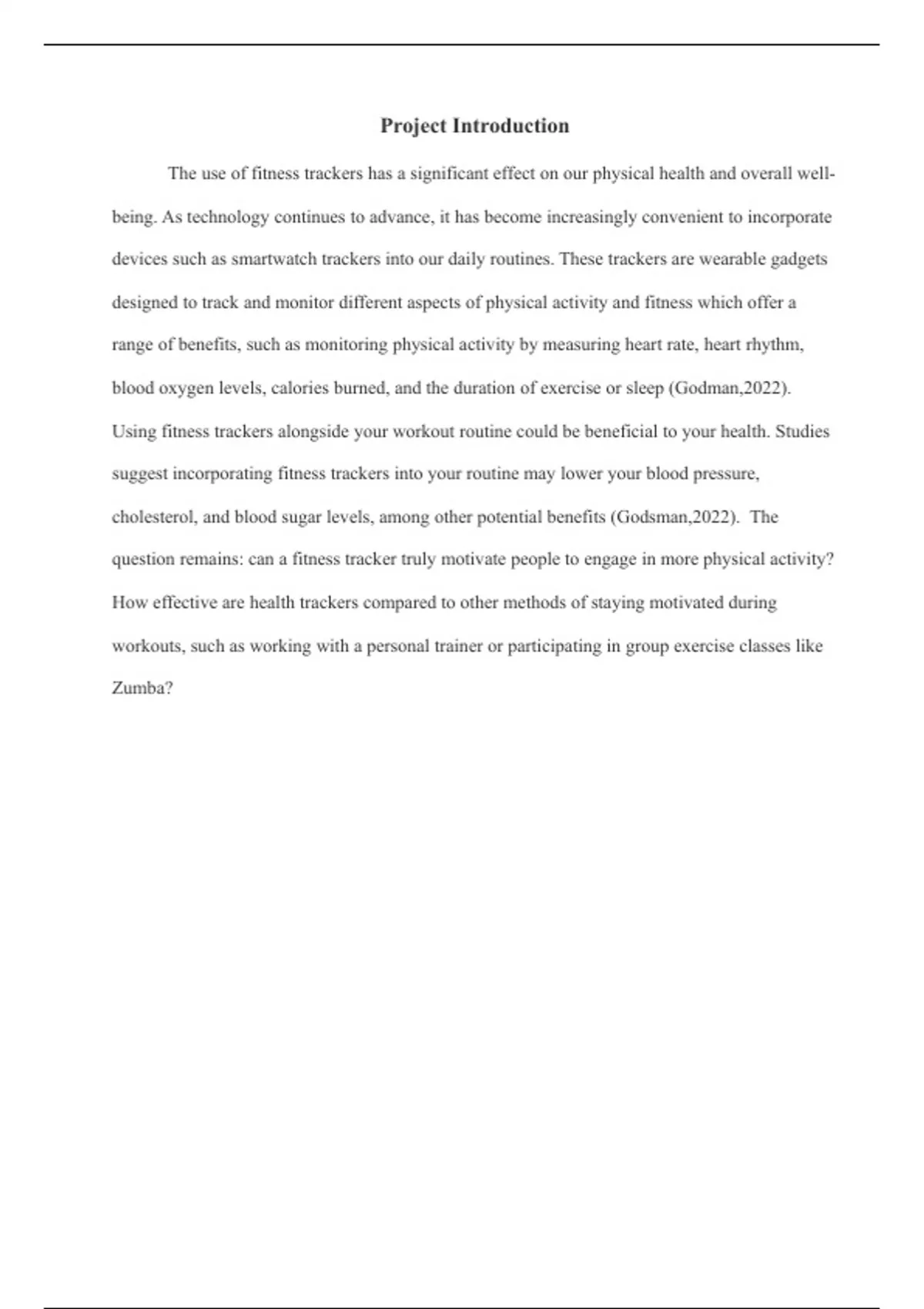 Project Introduction

The use of fitness trackers has a significant effect on our physical health and overall well-being. As technology continues to advance, it has become increasingly convenient to incorporate devices such as smartwatch trackers into our daily routines. These trackers are wearable gadgets designed to track and monitor different aspects of physical activity and fitness which offer a range of benefits, such as monitoring physical activity by measuring heart rate, heart rhythm, blood oxygen levels, calories burned, and the duration of exercise or sleep (Godman,2022). Using fitness trackers alongside your workout routine could be beneficial to your health. Studies suggest incorporating fitness trackers into your routine may lower your blood pressure, cholesterol, and blood sugar levels, among other potential benefits (Godsman,2022). The question remains: can a fitness tracker truly motivate people to engage in more physical activity? How effective are health trackers compared to other methods of staying motivated during workouts, such as working with a personal trainer or participating in group exercise classes like Zumba?